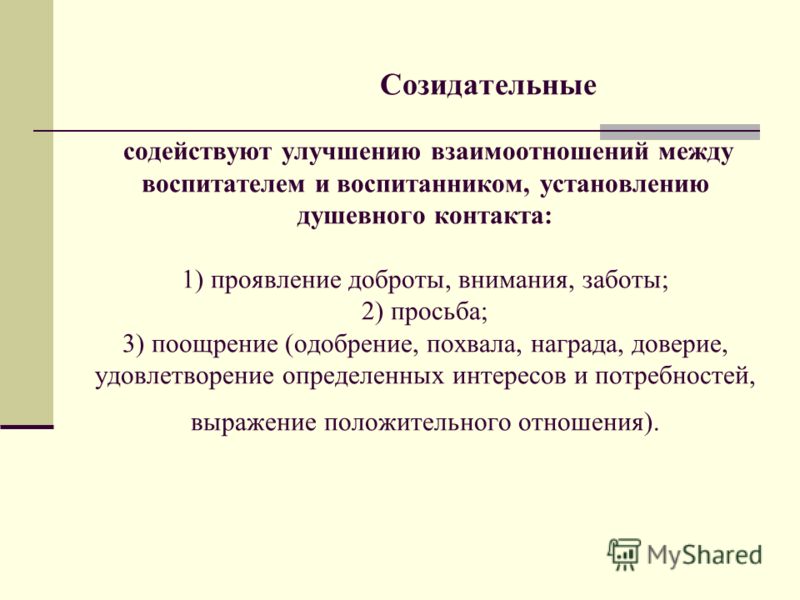 Созидательные

содействуют улучшению взаимоотношений между воспитателем и воспитанником, установлению душевного контакта:

1) проявление доброты, внимания, заботы;
2) просьба;
3) поощрение (одобрение, похвала, награда, доверие, удовлетворение определенных интересов и потребностей, выражение положительного отношения).

MyShared